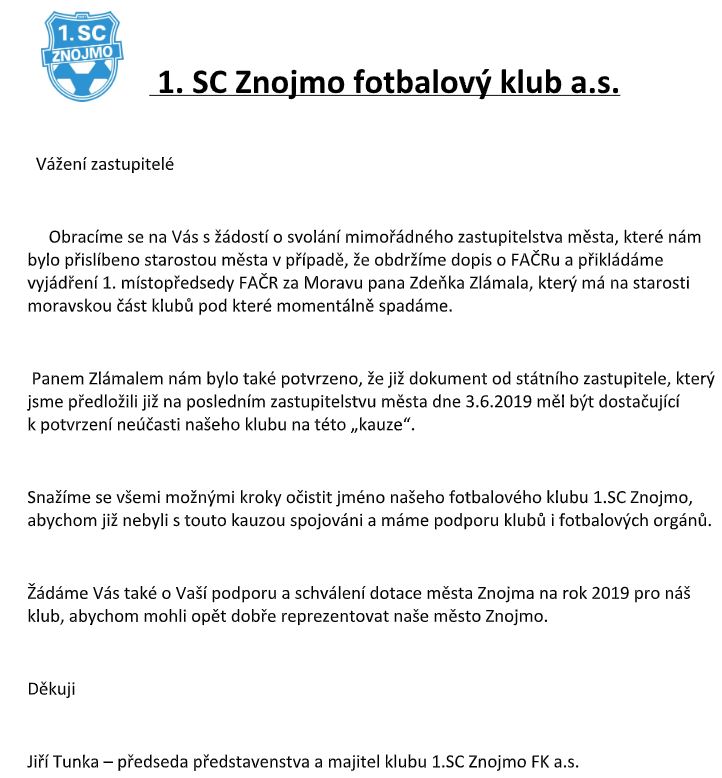 1.SC ZNOJMO

1. SC Znojmo fotbalový klub a.s.

Vážení zastupitelé

Obracíme se na Vás s žádostí o svolání mimořádného zastupitelstva města, které nám bylo přislíbeno starostou města v případě, že obdržíme dopis o FAČRu a přikládáme vyjádření 1. místopředsedy FAČR za Moravu pana Zdeňka Zlámala, který má na starosti moravskou část klubů pod které momentálně spadáme.

Panem Zlámalem nám bylo také potvrzeno, že již dokument od státního zastupitele, který jsme předložili již na posledním zastupitelstvu města dne 3.6.2019 měl být dostačující k potvrzení neúčasti našeho klubu na této „kauze“.

Snažíme se všemi možnými kroky očistit jméno našeho fotbalového klubu 1.SC Znojmo, abychom již nebyli s touto kauzou spojováni a máme podporu klubů i fotbalových orgánů.

Žádáme Vás také o Vaší podporu a schválení dotace města Znojma na rok 2019 pro náš klub, abychom mohli opět dobře reprezentovat naše město Znojmo.

Děkuji

Jiří Tunka – předseda představenstva a majitel klubu 1.SC Znojmo FK a.s.